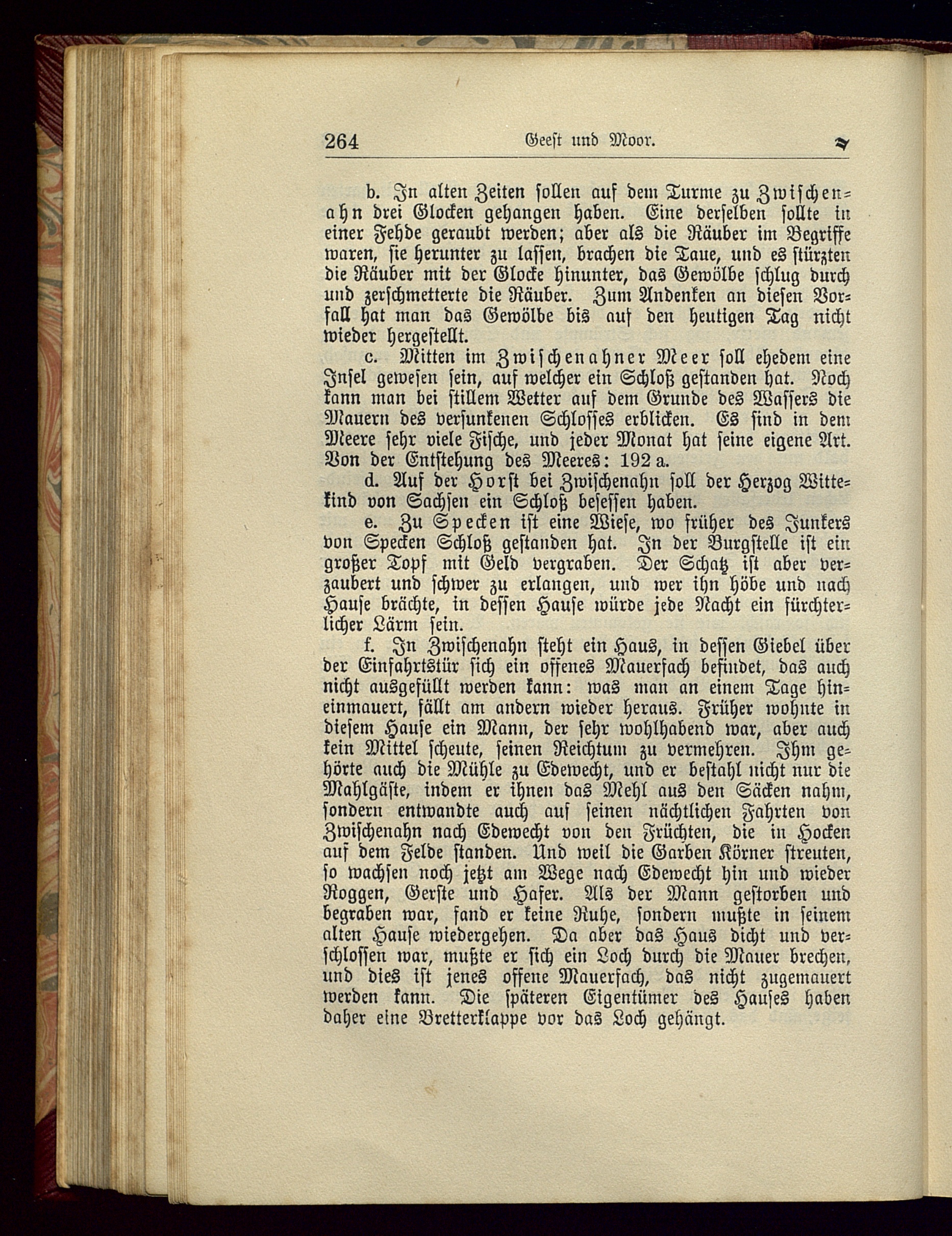 264 Geest und Moor.

b. In alten Zeiten sollen auf dem Turme zu Zwischenahn drei Glocken gehangen haben. Eine derselben sollte in einer Fehde geraubt werden; aber als die Räuber im Begriffe waren, sie herunter zu lassen, brachen die Taue, und es stürzten die Räuber mit der Glocke hinunter, das Gewölbe schlug durch und zerschmetterte die Räuber. Zum Andenken an diesen Vorfall hat man das Gewölbe bis auf den heutigen Tag nicht wieder hergestellt.

c. Mitten im Zwischenahner Meer soll ehedem eine Insel gewesen sein, auf welcher ein Schloß gestanden hat. Noch kann man bei stillem Wetter auf dem Grunde des Wassers die Mauern des versunkenen Schlosses erblicken. Es sind in dem Meere sehr viele Fische, und jeder Monat hat seine eigene Art. Von der Entstehung des Meeres: 192 a.

d. Auf der Horst bei Zwischenahn soll der Herzog Wittekind von Sachsen ein Schloß besessen haben.

e. Zu Specken ist eine Wiese, wo früher des Junkers von Specken Schloß gestanden hat. In der Burgstelle ist ein großer Topf mit Geld vergraben. Der Schatz ist aber verzaubert und schwer zu erlangen, und wer ihn höbe und nach Hause brächte, in dessen Hause würde jede Nacht ein fürchterlicher Lärm sein.

f. In Zwischenahn steht ein Haus, in dessen Giebel über der Einfahrtstür sich ein offenes Mauerfach befindet, das auch nicht ausgefüllt werden kann: was man an einem Tage hineinmauert, fällt am andern wieder heraus. Früher wohnte in diesem Hause ein Mann, der sehr wohlhabend war, aber auch kein Mittel scheute, seinen Reichtum zu vermehren. Ihm gehörte auch die Mühle zu Edewecht, und er bestahl nicht nur die Mahlgäste, indem er ihnen das Mehl aus den Säcken nahm, sondern entwandte auch auf seinen nächtlichen Fahrten von Zwischenahn nach Edewecht von den Früchten, die in Hocken auf dem Felde standen. Und weil die Garben Körner streuten, so wachsen noch jetzt am Wege nach Edewecht hin und wieder Roggen, Gerste und Hafer. Als der Mann gestorben und begraben war, fand er keine Ruhe, sondern mußte in seinem alten Hause wiedergehen. Da aber das Haus dicht und verschlossen war, mußte er sich ein Loch durch die Mauer brechen, und dies ist jenes offene Mauerfach, das nicht zugemauert werden kann. Die späteren Eigentümer des Hauses haben daher eine Bretterklappe vor das Loch gehängt.